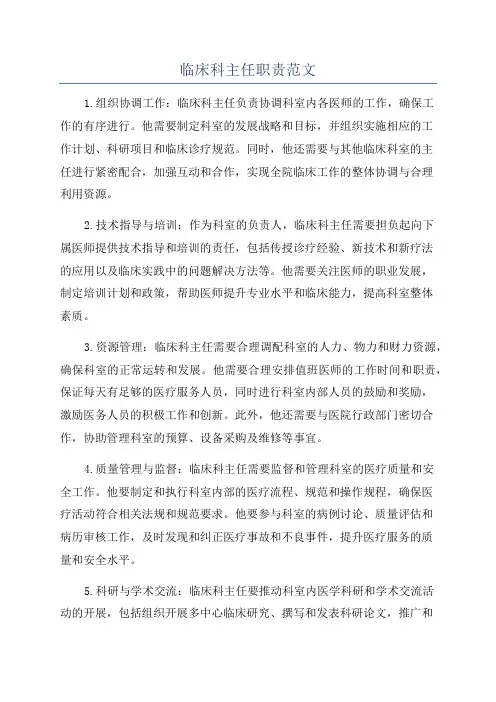 临床科主任职责范文

1.组织协调工作：临床科主任负责协调科室内各医师的工作，确保工作的有序进行。他需要制定科室的发展战略和目标，并组织实施相应的工作计划、科研项目和临床诊疗规范。同时，他还需要与其他临床科室的主任进行紧密配合，加强互动和合作，实现全院临床工作的整体协调与合理利用资源。

2.技术指导与培训：作为科室的负责人，临床科主任需要担负起向下属医师提供技术指导和培训的责任，包括传授诊疗经验、新技术和新疗法的应用以及临床实践中的问题解决方法等。他需要关注医师的职业发展，制定培训计划和政策，帮助医师提升专业水平和临床能力，提高科室整体素质。

3.资源管理：临床科主任需要合理调配科室的人力、物力和财力资源，确保科室的正常运转和发展。他需要合理安排值班医师的工作时间和职责，保证每天有足够的医疗服务人员，同时进行科室内部人员的鼓励和奖励，激励医务人员的积极工作和创新。此外，他还需要与医院行政部门密切合作，协助管理科室的预算、设备采购及维修等事宜。

4.质量管理与监督：临床科主任需要监督和管理科室的医疗质量和安全工作。他要制定和执行科室内部的医疗流程、规范和操作规程，确保医疗活动符合相关法规和规范要求。他要参与科室的病例讨论、质量评估和病历审核工作，及时发现和纠正医疗事故和不良事件，提升医疗服务的质量和安全水平。

5.科研与学术交流：临床科主任要推动科室内医学科研和学术交流活动的开展，包括组织开展多中心临床研究、撰写和发表科研论文，推广和